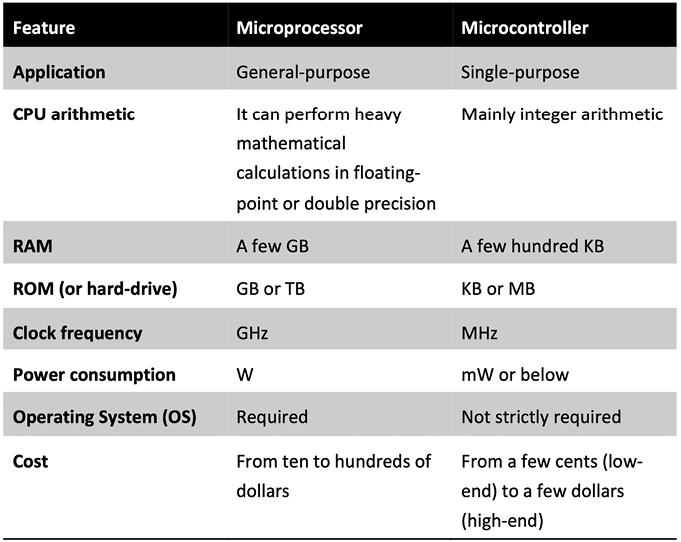 | Feature | Microprocessor | Microcontroller |
|---|---|---|
| Application | General-purpose | Single-purpose |
| CPU arithmetic | It can perform heavy mathematical calculations in floating-point or double precision | Mainly integer arithmetic |
| RAM | A few GB | A few hundred KB |
| ROM (or hard-drive) | GB or TB | KB or MB |
| Clock frequency | GHz | MHz |
| Power consumption | W | mW or below |
| Operating System (OS) | Required | Not strictly required |
| Cost | From ten to hundreds of dollars | From a few cents (low-end) to a few dollars (high-end) |